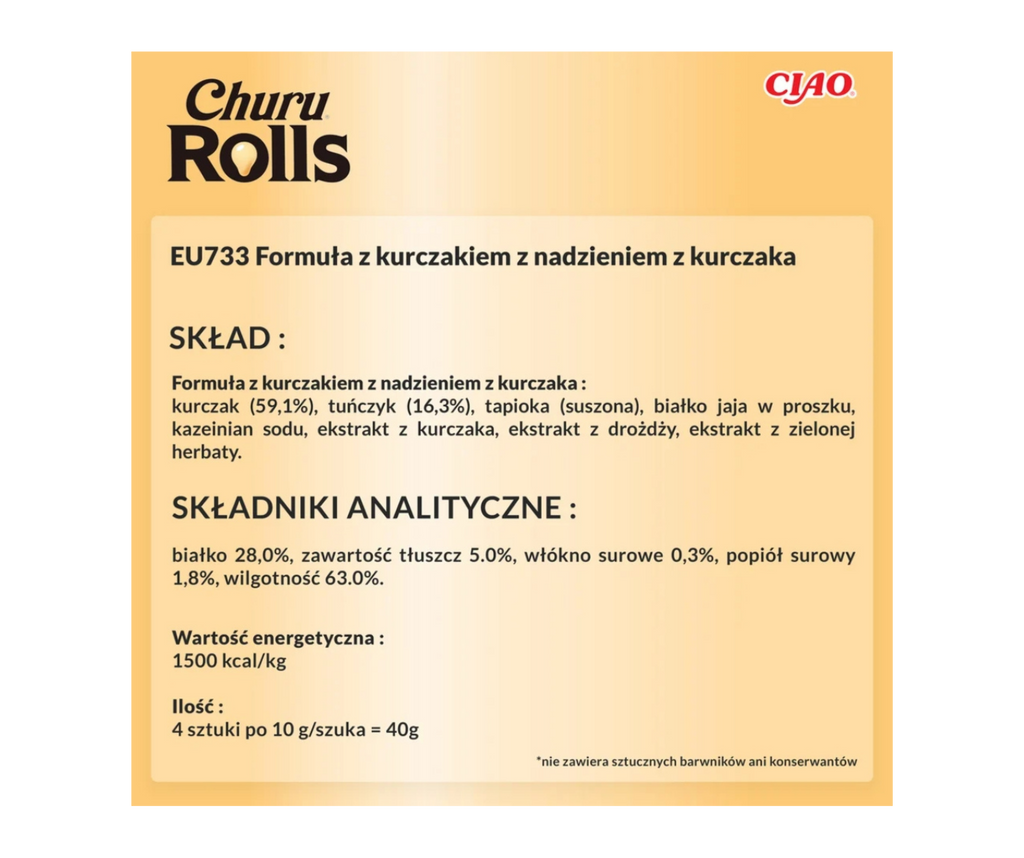 Churu Rolls

CIAO

EU733 Formuła z kurczakiem z nadzieniem z kurczaka

SKŁAD :

Formuła z kurczakiem z nadzieniem z kurczaka :
kurczak (59,1%), tuńczyk (16,3%), tapioka (suszona), białko jaja w proszku, kazeinian sodu, ekstrakt z kurczaka, ekstrakt z drożdży, ekstrakt z zielonej herbaty.

SKŁADNIKI ANALITYCZNE :

białko 28,0%, zawartość tłuszcz 5.0%, włókno surowe 0,3%, popiół surowy 1,8%, wilgotność 63.0%.

Wartość energetyczna :
1500 kcal/kg

Ilość :
4 sztuki po 10 g/szuka = 40g

*nie zawiera sztucznych barwników ani konserwantów